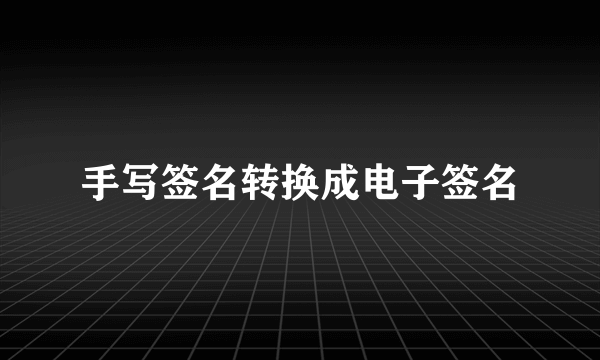 手写签名转换成电子签名